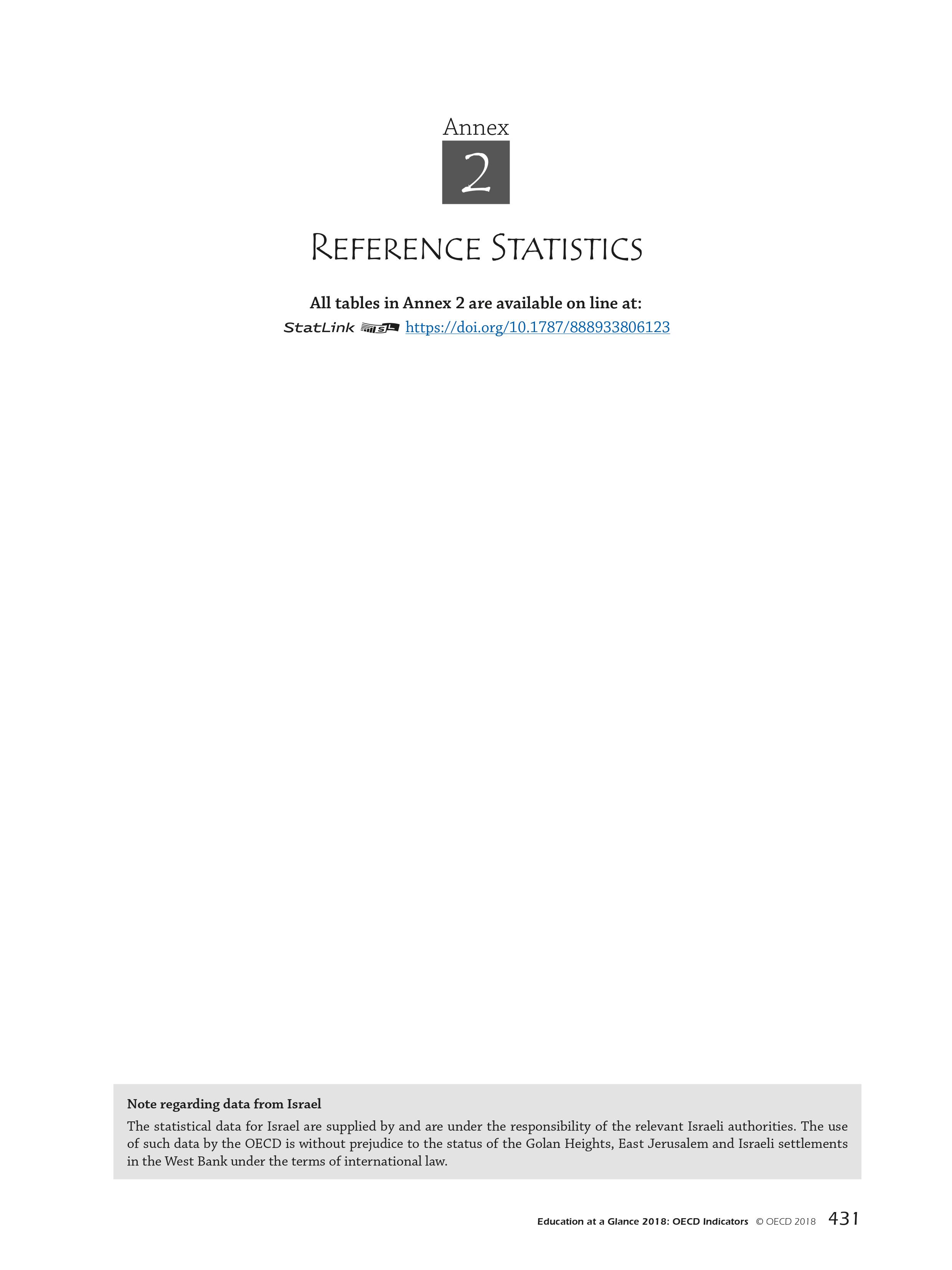 Annex

2

Reference Statistics

All tables in Annex 2 are available on line at:

StatLink https://doi.org/10.1787/888933806123

Note regarding data from Israel

The statistical data for Israel are supplied by and are under the responsibility of the relevant Israeli authorities. The use of such data by the OECD is without prejudice to the status of the Golan Heights, East Jerusalem and Israeli settlements in the West Bank under the terms of international law.

Education at a Glance 2018: OECD Indicators © OECD 2018 431